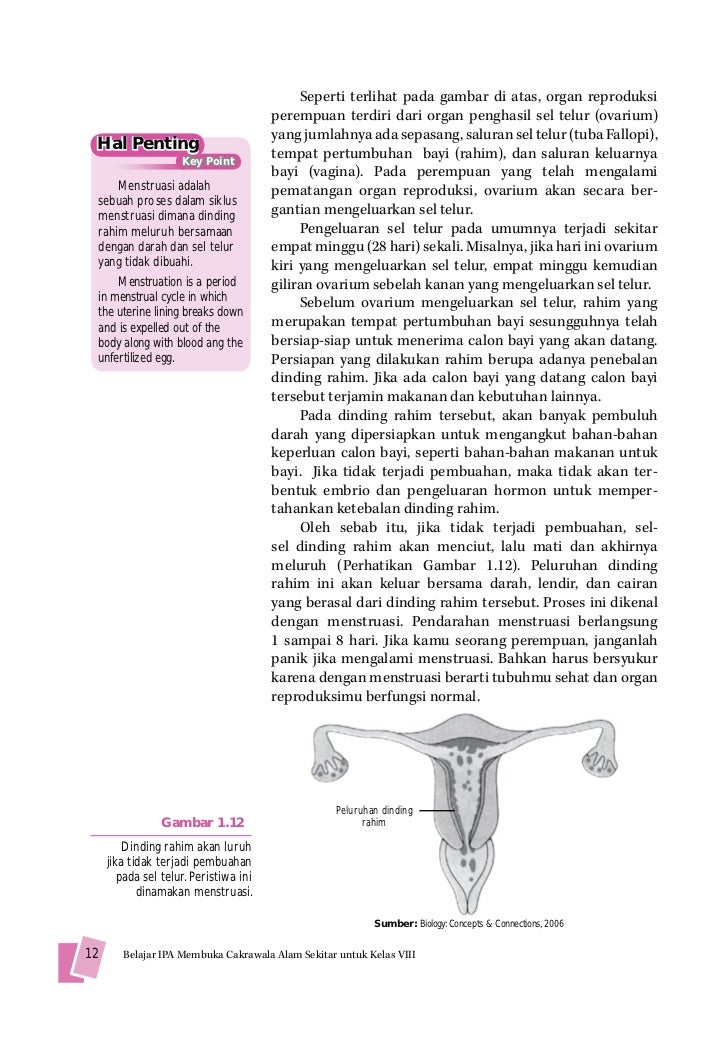 Hal Penting
Key Point

Menstruasi adalah sebuah proses dalam siklus menstruasi dimana dinding rahim meluruh bersamaan dengan darah dan sel telur yang tidak dibuahi.

Menstruation is a period in menstrual cycle in which the uterine lining breaks down and is expelled out of the body along with blood ang the unfertilized egg.

Seperti terlihat pada gambar di atas, organ reproduksi perempuan terdiri dari organ penghasil sel telur (ovarium) yang jumlahnya ada sepasang, saluran sel telur (tuba Fallopi), tempat pertumbuhan bayi (rahim), dan saluran keluarnya bayi (vagina). Pada perempuan yang telah mengalami pematangan organ reproduksi, ovarium akan secara bergantian mengeluarkan sel telur.

Pengeluaran sel telur pada umumnya terjadi sekitar empat minggu (28 hari) sekali. Misalnya, jika hari ini ovarium kiri yang mengeluarkan sel telur, empat minggu kemudian giliran ovarium sebelah kanan yang mengeluarkan sel telur.

Sebelum ovarium mengeluarkan sel telur, rahim yang merupakan tempat pertumbuhan bayi sesungguhnya telah bersiap-siap untuk menerima calon bayi yang akan datang. Persiapan yang dilakukan rahim berupa adanya penebalan dinding rahim. Jika ada calon bayi yang datang calon bayi tersebut terjamin makanan dan kebutuhan lainnya.

Pada dinding rahim tersebut, akan banyak pembuluh darah yang dipersiapkan untuk mengangkut bahan-bahan keperluan calon bayi, seperti bahan-bahan makanan untuk bayi. Jika tidak terjadi pembuahan, maka tidak akan terbentuk embrio dan pengeluaran hormon untuk mempertahankan ketebalan dinding rahim.

Oleh sebab itu, jika tidak terjadi pembuahan, sel-sel dinding rahim akan menciut, lalu mati dan akhirnya meluruh (Perhatikan Gambar 1.12). Peluruhan dinding rahim ini akan keluar bersama darah, lendir, dan cairan yang berasal dari dinding rahim tersebut. Proses ini dikenal dengan menstruasi. Pendarahan menstruasi berlangsung 1 sampai 8 hari. Jika kamu seorang perempuan, janganlah panik jika mengalami menstruasi. Bahkan harus bersyukur karena dengan menstruasi berarti tubuhmu sehat dan organ reproduksimu berfungsi normal.

Peluruhan dinding rahim

Gambar 1.12

Dinding rahim akan luruh jika tidak terjadi pembuahan pada sel telur. Peristiwa ini dinamakan menstruasi.

Sumber: Biology: Concepts & Connections, 2006

12 Belajar IPA Membuka Cakrawala Alam Sekitar untuk Kelas VIII